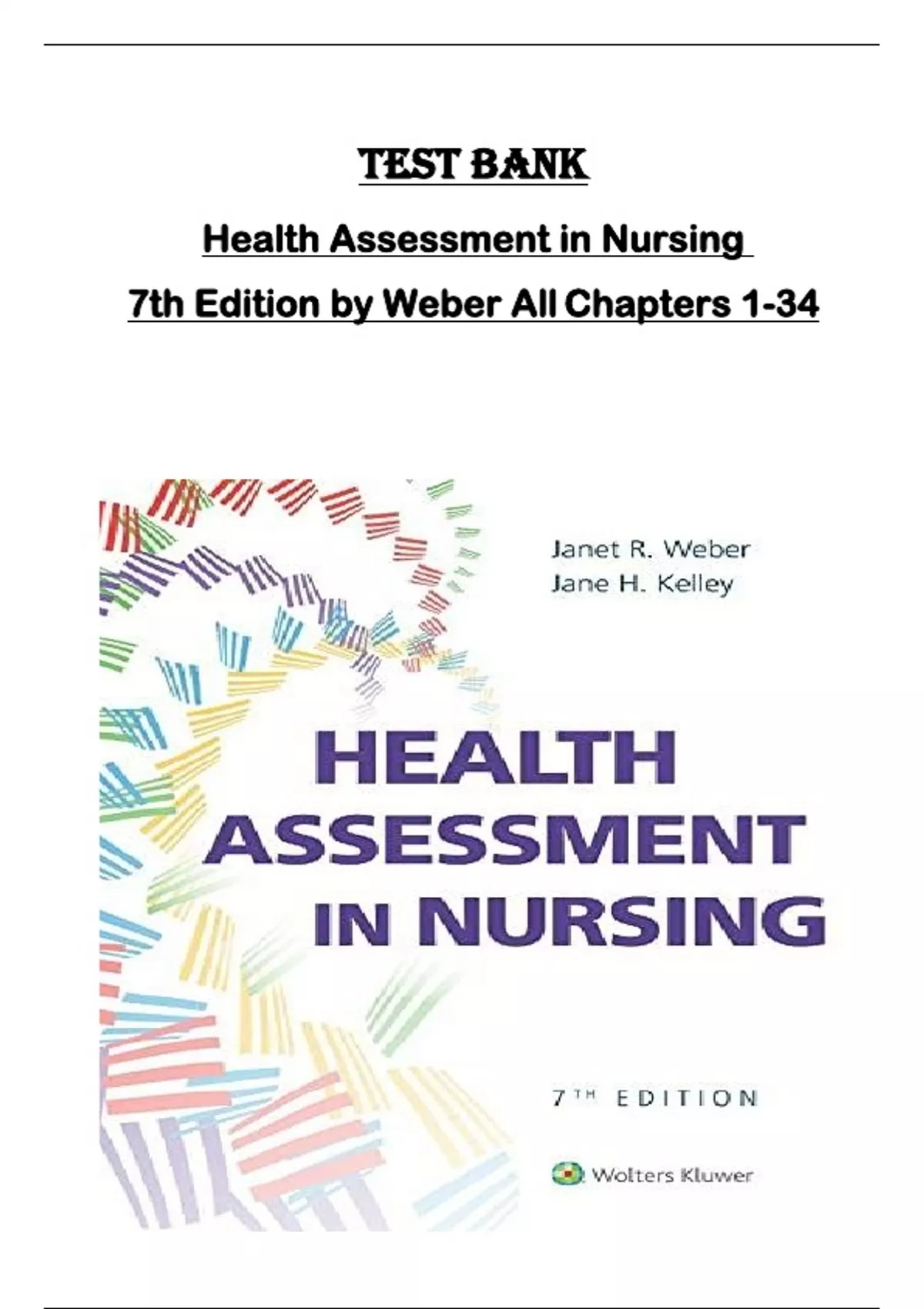 TEST BANK

Health Assessment in Nursing

7th Edition by Weber All Chapters 1-34

Janet R. Weber
Jane H. Kelley

HEALTH
ASSESSMENT
IN NURSING

7TH EDITION

Wolters Kluwer